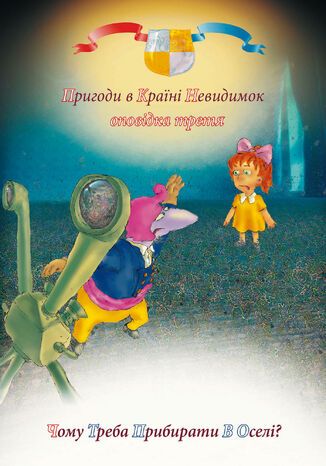 Пригоди в Країні Невидимок
оповідка третя

Чому Треба Прибирати В Оселі?